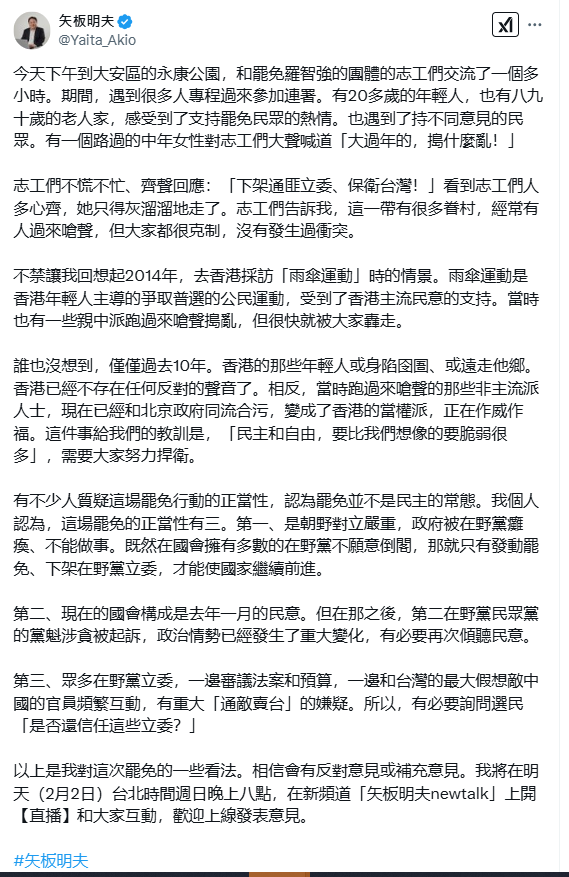 矢板明夫
@Yaita_Akio

今天下午到大安區的永康公園，和罷免羅智強的團體的志工們交流了一個多小時。期間，遇到很多人專程過來參加連署。有20多歲的年輕人，也有八九十歲的老人家，感受到了支持罷免民眾的熱情。也遇到了持不同意見的民眾。有一個路過的中年女性對志工們大聲喊道「大過年的，搗什麼亂！」

志工們不慌不忙、齊聲回應：「下架通匪立委、保衛台灣！」看到志工們人多心齊，她只得灰溜溜地走了。志工們告訴我，這一帶有很多眷村，經常有人過來嗆聲，但大家都很克制，沒有發生過衝突。

不禁讓我回想起2014年，去香港採訪「雨傘運動」時的情景。雨傘運動是香港年輕人主導的爭取普選的公民運動，受到了香港主流民意的支持。當時也有一些親中派跑過來嗆聲搗亂，但很快就被大家轟走。

誰也沒想到，僅僅過去10年。香港的那些年輕人或身陷囹圄、或遠走他鄉。香港已經不存在任何反對的聲音了。相反，當時跑過來嗆聲的那些非主流派人士，現在已經和北京政府同流合污，變成了香港的當權派，正在作威作福。這件事給我們的教訓是，「民主和自由，要比我們想像的要脆弱很多」，需要大家努力捍衛。

有不少人質疑這場罷免行動的正當性，認為罷免並不是民主的常態。我個人認為，這場罷免的正當性有三。第一、是朝野對立嚴重，政府被在野黨癱瘓、不能做事。既然在國會擁有多數的在野黨不願意倒閣，那就只有發動罷免、下架在野黨立委，才能使國家繼續前進。

第二、現在的國會構成是去年一月的民意。但在那之後，第二在野黨民眾黨的黨魁涉貪被起訴，政治情勢已經發生了重大變化，有必要再次傾聽民意。

第三、眾多在野黨立委，一邊審議法案和預算，一邊和台灣的最大假想敵中國的官員頻繁互動，有重大「通敵賣台」的嫌疑。所以，有必要詢問選民「是否還信任這些立委？」

以上是我對這次罷免的一些看法。相信會有反對意見或補充意見。我將在明天（2月2日）台北時間週日晚上八點，在新頻道「矢板明夫newtalk」上開【直播】和大家互動，歡迎上線發表意見。

#矢板明夫